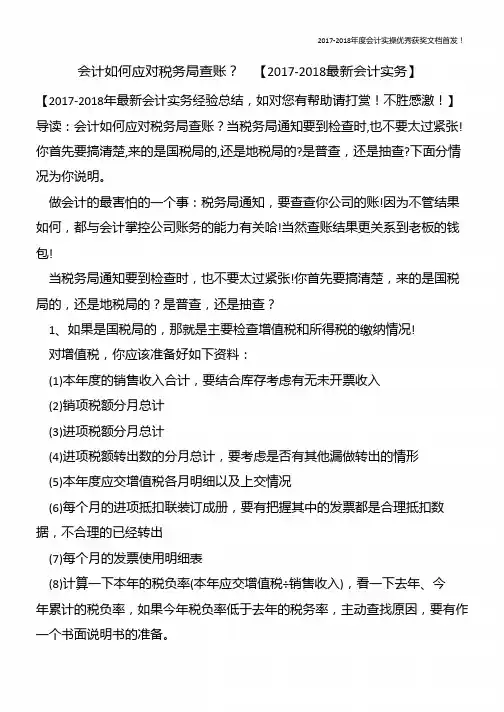 2017-2018年度会计实操优秀获奖文档首发！

会计如何应对税务局查账？ 【2017-2018最新会计实务】

【2017-2018年最新会计实务经验总结，如对您有帮助请打赏！不胜感激！】

导读：会计如何应对税务局查账？当税务局通知要到检查时,也不要太过紧张!你首先要搞清楚,来的是国税局的,还是地税局的?是普查，还是抽查?下面分情况为你说明。

做会计的最害怕的一个事：税务局通知，要查查你公司的账!因为不管结果如何，都与会计掌控公司账务的能力有关哈!当然查账结果更关系到老板的钱包!

当税务局通知要到检查时，也不要太过紧张!你首先要搞清楚，来的是国税局的，还是地税局的？是普查，还是抽查？

1、如果是国税局的，那就是主要检查增值税和所得税的缴纳情况!

对增值税，你应该准备好如下资料：

(1)本年度的销售收入合计，要结合库存考虑有无未开票收入

(2)销项税额分月总计

(3)进项税额分月总计

(4)进项税额转出数的分月总计，要考虑是否有其他漏做转出的情形

(5)本年度应交增值税各月明细以及上交情况

(6)每个月的进项抵扣联装订成册，要有把握其中的发票都是合理抵扣数据，不合理的已经转出

(7)每个月的发票使用明细表

(8)计算一下本年的税负率(本年应交增值税÷销售收入)，看一下去年、今年累计的税负率，如果今年税负率低于去年的税务率，主动查找原因，要有作一个书面说明书的准备。